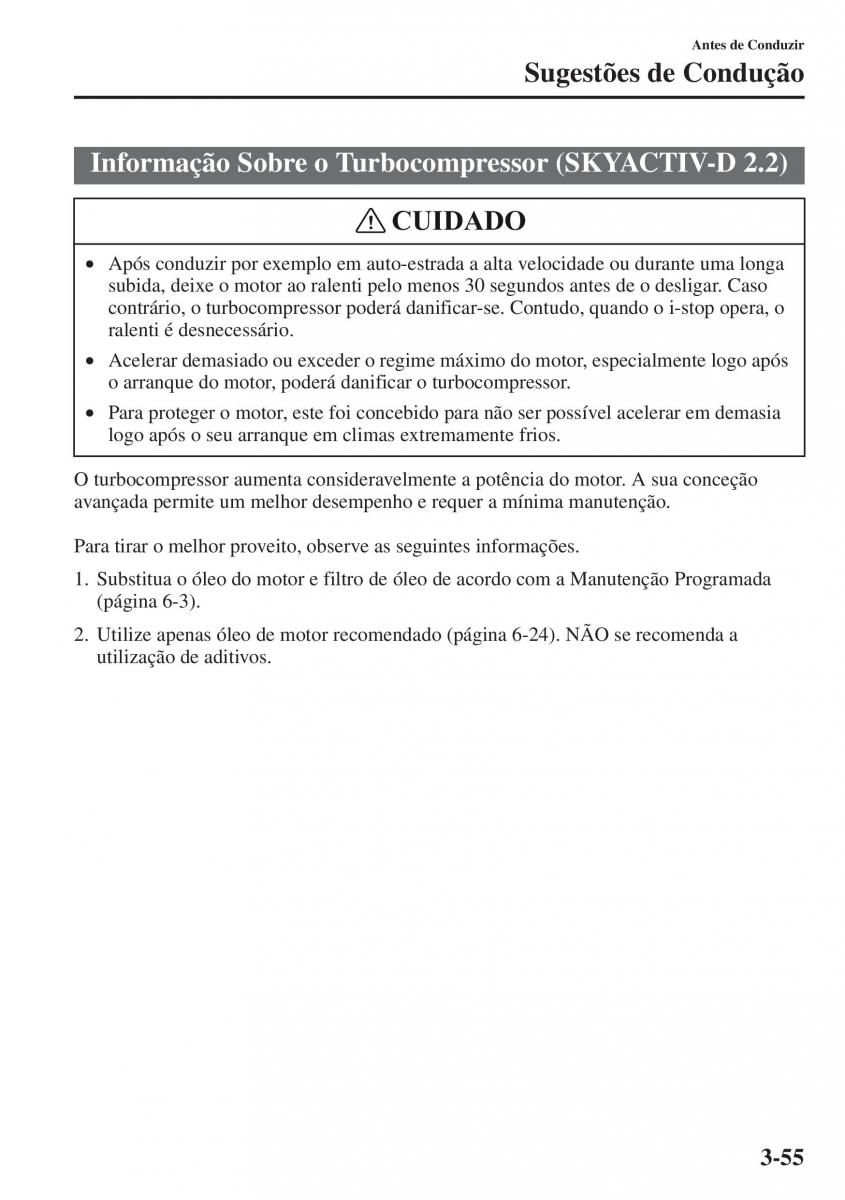 Antes de Conduzir

Sugestões de Condução

Informação Sobre o Turbocompressor (SKYACTIV-D 2.2)

CUIDADO

• Após conduzir por exemplo em auto-estrada a alta velocidade ou durante uma longa subida, deixe o motor ao ralenti pelo menos 30 segundos antes de o desligar. Caso contrário, o turbocompressor poderá danificar-se. Contudo, quando o i-stop opera, o ralenti é desnecessário.

• Acelerar demasiado ou exceder o regime máximo do motor, especialmente logo após o arranque do motor, poderá danificar o turbocompressor.

• Para proteger o motor, este foi concebido para não ser possível acelerar em demasia logo após o seu arranque em climas extremamente frios.

O turbocompressor aumenta consideravelmente a potência do motor. A sua conceção avançada permite um melhor desempenho e requer a mínima manutenção.

Para tirar o melhor proveito, observe as seguintes informações.

1. Substitua o óleo do motor e filtro de óleo de acordo com a Manutenção Programada (página 6-3).

2. Utilize apenas óleo de motor recomendado (página 6-24). NÃO se recomenda a utilização de aditivos.

3-55